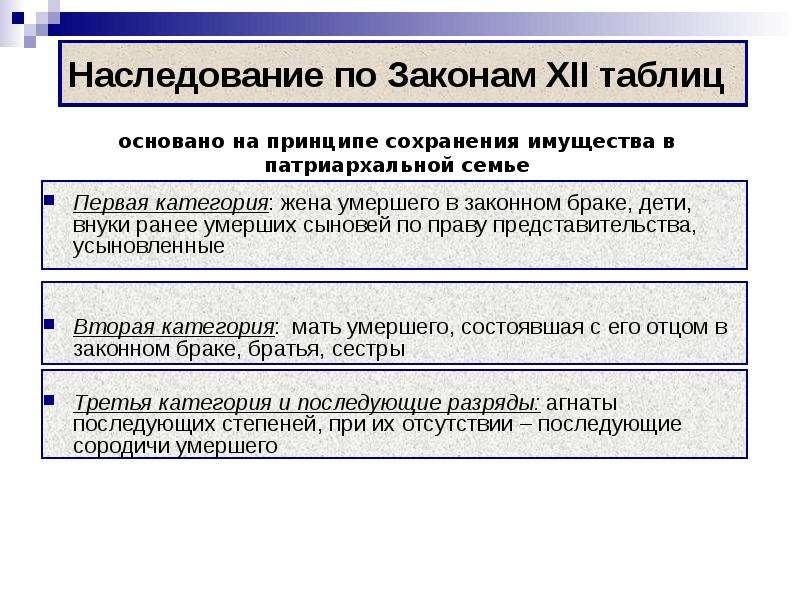 Наследование по Законам XII таблиц

основано на принципе сохранения имущества в патриархальной семье

Первая категория: жена умершего в законном браке, дети, внуки ранее умерших сыновей по праву представительства, усыновленные

Вторая категория: мать умершего, состоявшая с его отцом в законном браке, братья, сестры

Третья категория и последующие разряды: агнаты последующих степеней, при их отсутствии – последующие сородичи умершего